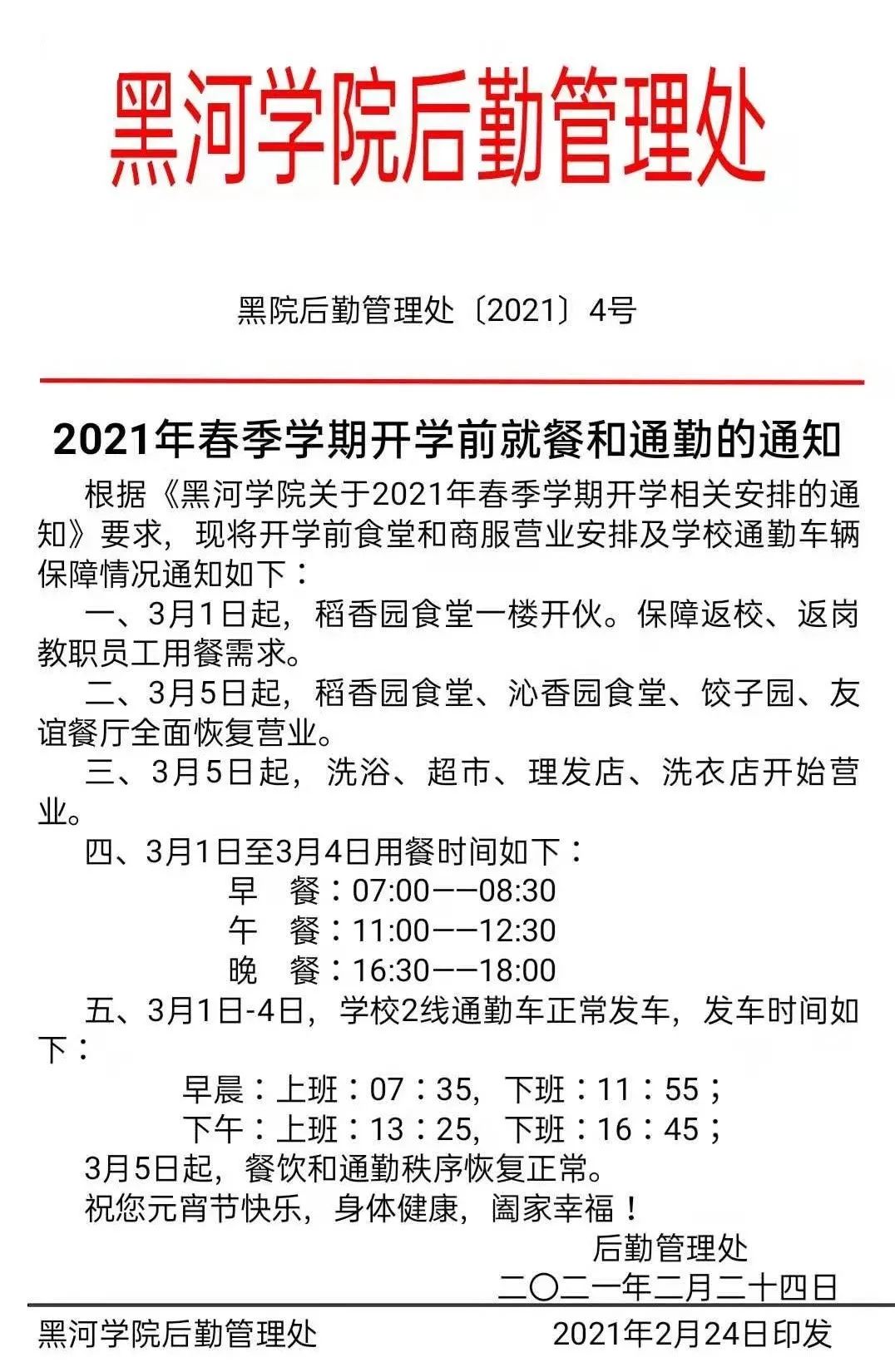 黑河学院后勤管理处

黑院后勤管理处〔2021〕4号

2021年春季学期开学前就餐和通勤的通知

根据《黑河学院关于2021年春季学期开学相关安排的通知》要求，现将开学前食堂和商服营业安排及学校通勤车辆保障情况通知如下：

一、3月1日起，稻香园食堂一楼开伙。保障返校、返岗教职员工用餐需求。

二、3月5日起，稻香园食堂、沁香园食堂、饺子园、友谊餐厅全面恢复营业。

三、3月5日起，洗浴、超市、理发店、洗衣店开始营业。

四、3月1日至3月4日用餐时间如下：

早　餐：07:00——08:30
午　餐：11:00——12:30
晚　餐：16:30——18:00

五、3月1日-4日，学校2线通勤车正常发车，发车时间如下：

早晨：上班：07：35，下班：11：55；
下午：上班：13：25，下班：16：45；

3月5日起，餐饮和通勤秩序恢复正常。

祝您元宵节快乐，身体健康，阖家幸福！

后勤管理处
二〇二一年二月二十四日

黑河学院后勤管理处　　2021年2月24日印发